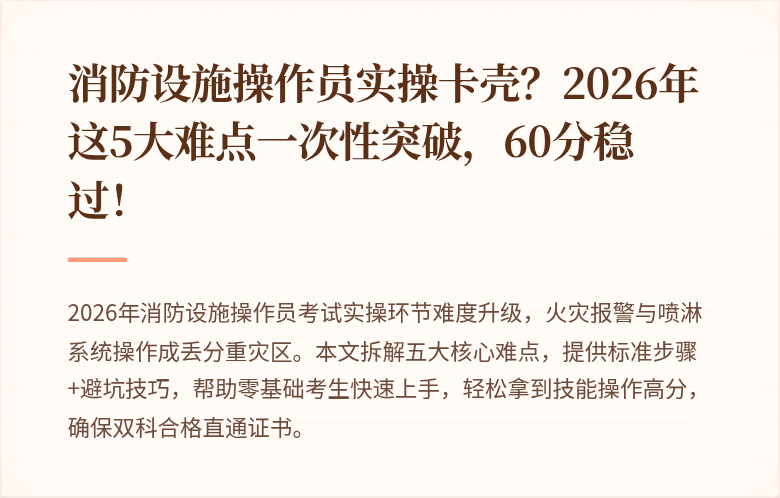 消防设施操作员实操卡壳？2026年这5大难点一次性突破，60分稳过！

2026年消防设施操作员考试实操环节难度升级，火灾报警与喷淋系统操作成丢分重灾区。本文拆解五大核心难点，提供标准步骤+避坑技巧，帮助零基础考生快速上手，轻松拿到技能操作高分，确保双科合格直通证书。